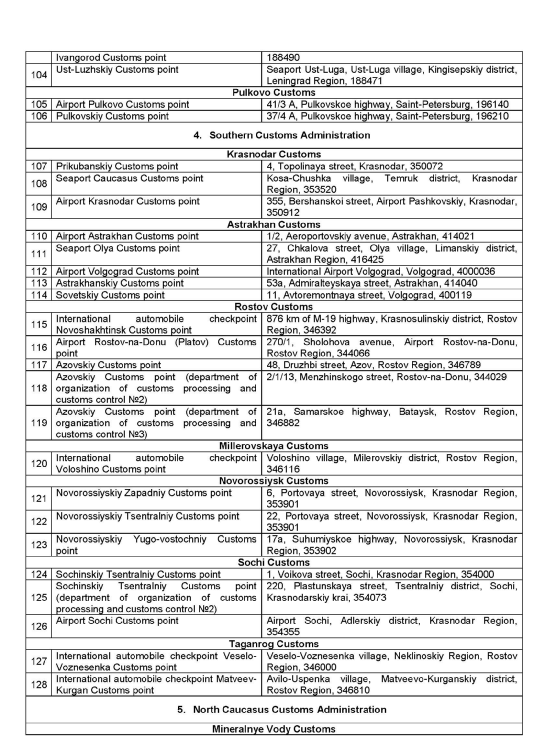 |  | Ivangorod Customs point | 188490 |
|---|---|---|
| 104 | Ust-Luzhskiy Customs point | Seaport Ust-Luga, Ust-Luga village, Kingisepskiy district, Leningrad Region, 188471 |
| Pulkovo Customs |  |  |
| 105 | Airport Pulkovo Customs point | 41/3 A, Pulkovskoe highway, Saint-Petersburg, 196140 |
| 106 | Pulkovskiy Customs point | 37/4 A, Pulkovskoe highway, Saint-Petersburg, 196210 |
| 4. Southern Customs Administration |  |  |
| Krasnodar Customs |  |  |
| 107 | Prikubanskiy Customs point | 4, Topolinaya street, Krasnodar, 350072 |
| 108 | Seaport Caucasus Customs point | Kosa-Chushka village, Temruk district, Krasnodar Region, 353520 |
| 109 | Airport Krasnodar Customs point | 355, Bershanskoi street, Airport Pashkovskiy, Krasnodar, 350912 |
| Astrakhan Customs |  |  |
| 110 | Airport Astrakhan Customs point | 1/2, Aeroportovskiy avenue, Astrakhan, 414021 |
| 111 | Seaport Olya Customs point | 27, Chkalova street, Olya village, Limanskiy district, Astrakhan Region, 416425 |
| 112 | Airport Volgograd Customs point | International Airport Volgograd, Volgograd, 4000036 |
| 113 | Astrakhanskiy Customs point | 53a, Admiralteyskaya street, Astrakhan, 414040 |
| 114 | Sovetskiy Customs point | 11, Avtoremontnaya street, Volgograd, 400119 |
| Rostov Customs |  |  |
| 115 | International automobile checkpoint Novoshakhtinsk Customs point | 876 km of M-19 highway, Krasnosulinskiy district, Rostov Region, 346392 |
| 116 | Airport Rostov-na-Donu (Platov) Customs point | 270/1, Sholohova avenue, Airport Rostov-na-Donu, Rostov Region, 344066 |
| 117 | Azovskiy Customs point | 48, Druzhbi street, Azov, Rostov Region, 346789 |
| 118 | Azovskiy Customs point (department of organization of customs processing and customs control №2) | 2/1/13, Menzhinskogo street, Rostov-na-Donu, 344029 |
| 119 | Azovskiy Customs point (department of organization of customs processing and customs control №3) | 21a, Samarskoe highway, Bataysk, Rostov Region, 346882 |
| Millerovskaya Customs |  |  |
| 120 | International automobile checkpoint Voloshino Customs point | Voloshino village, Milerovskiy district, Rostov Region, 346116 |
| Novorossiysk Customs |  |  |
| 121 | Novorossiyskiy Zapadniy Customs point | 6, Portovaya street, Novorossiysk, Krasnodar Region, 353901 |
| 122 | Novorossiyskiy Tsentralniy Customs point | 22, Portovaya street, Novorossiysk, Krasnodar Region, 353901 |
| 123 | Novorossiyskiy Yugo-vostochniy Customs point | 17a, Suhumiyskoe highway, Novorossiysk, Krasnodar Region, 353902 |
| Sochi Customs |  |  |
| 124 | Sochinskiy Tsentralniy Customs point | 1, Voikova street, Sochi, Krasnodar Region, 354000 |
| 125 | Sochinskiy Tsentralniy Customs point (department of organization of customs processing and customs control №2) | 220, Plastunskaya street, Tsentralniy district, Sochi, Krasnodarskiy krai, 354073 |
| 126 | Airport Sochi Customs point | Airport Sochi, Adlerskiy district, Krasnodar Region, 354355 |
| Taganrog Customs |  |  |
| 127 | International automobile checkpoint Veselo-Voznesenka Customs point | Veselo-Voznesenka village, Neklinoskiy Region, Rostov Region, 346000 |
| 128 | International automobile checkpoint Matveev-Kurgan Customs point | Avilo-Uspenka village, Matveevo-Kurganskiy district, Rostov Region, 346810 |
| 5. North Caucasus Customs Administration |  |  |
| Mineralnye Vody Customs |  |  |